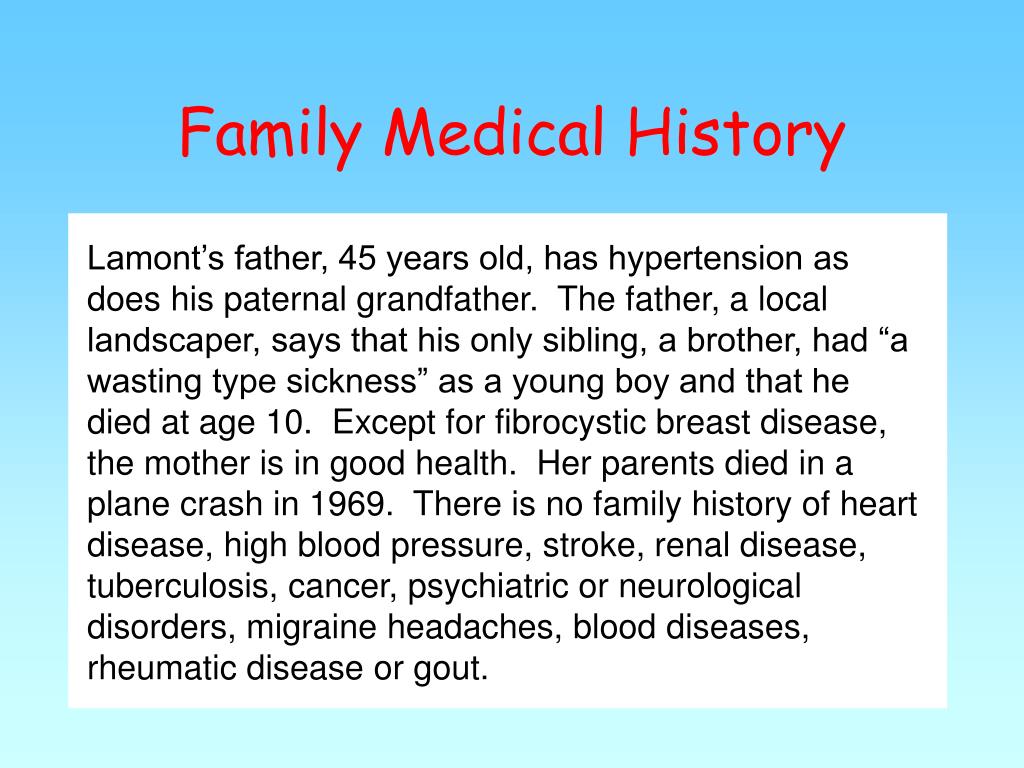 Family Medical History

Lamont’s father, 45 years old, has hypertension as does his paternal grandfather.  The father, a local landscaper, says that his only sibling, a brother, had “a wasting type sickness” as a young boy and that he died at age 10.  Except for fibrocystic breast disease, the mother is in good health.  Her parents died in a plane crash in 1969.  There is no family history of heart disease, high blood pressure, stroke, renal disease, tuberculosis, cancer, psychiatric or neurological disorders, migraine headaches, blood diseases, rheumatic disease or gout.